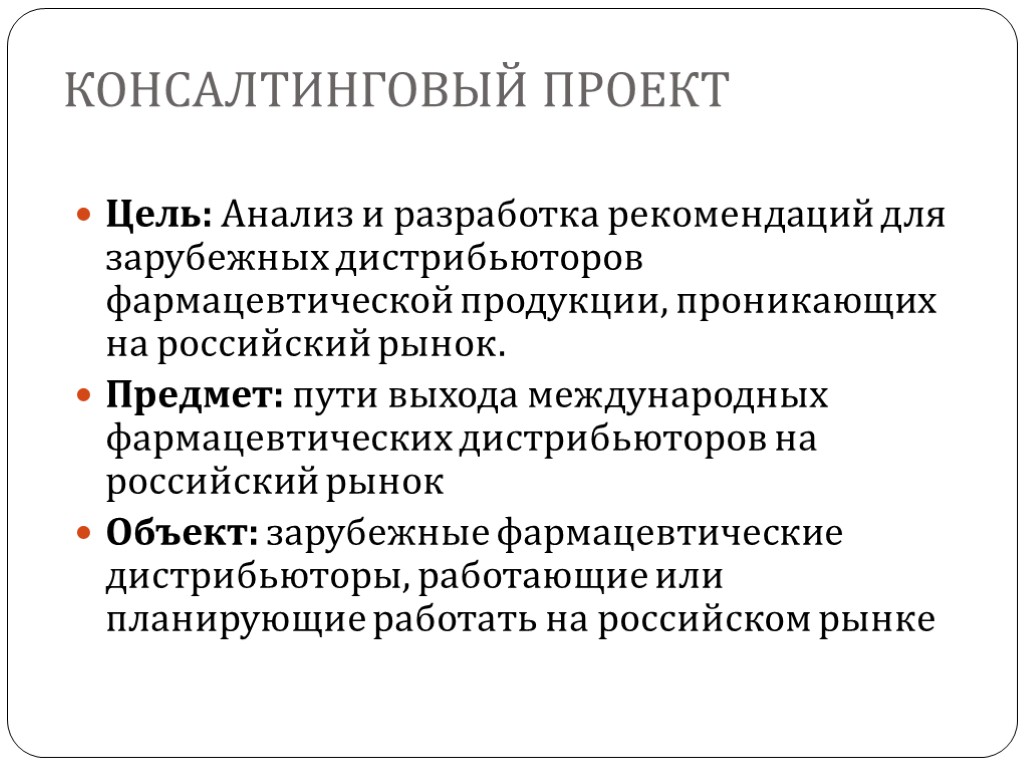 КОНСАЛТИНГОВЫЙ ПРОЕКТ

• Цель: Анализ и разработка рекомендаций для зарубежных дистрибьюторов фармацевтической продукции, проникающих на российский рынок.

• Предмет: пути выхода международных фармацевтических дистрибьюторов на российский рынок

• Объект: зарубежные фармацевтические дистрибьюторы, работающие или планирующие работать на российском рынке